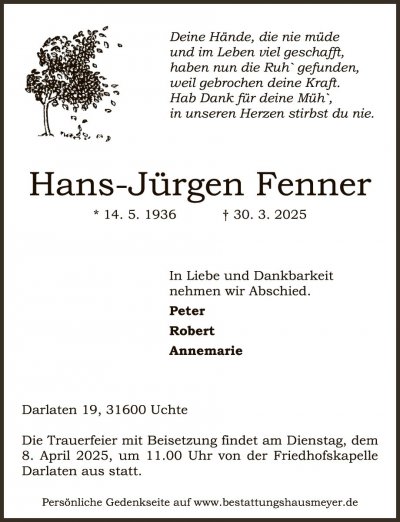 Deine Hände, die nie müde
und im Leben viel geschafft,
haben nun die Ruh` gefunden,
weil gebrochen deine Kraft.
Hab Dank für deine Müh`,
in unseren Herzen stirbst du nie.

Hans-Jürgen Fenner

* 14. 5. 1936 † 30. 3. 2025

In Liebe und Dankbarkeit nehmen wir Abschied.

Peter

Robert

Annemarie

Darlaten 19, 31600 Uchte

Die Trauerfeier mit Beisetzung findet am Dienstag, dem 8. April 2025, um 11.00 Uhr von der Friedhofskapelle Darlaten aus statt.

Persönliche Gedenkseite auf www.bestattungshausmeyer.de